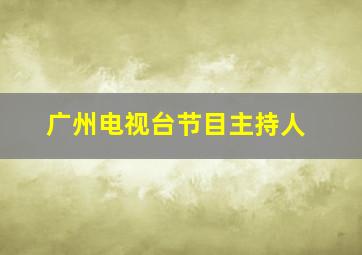 广州电视台节目主持人